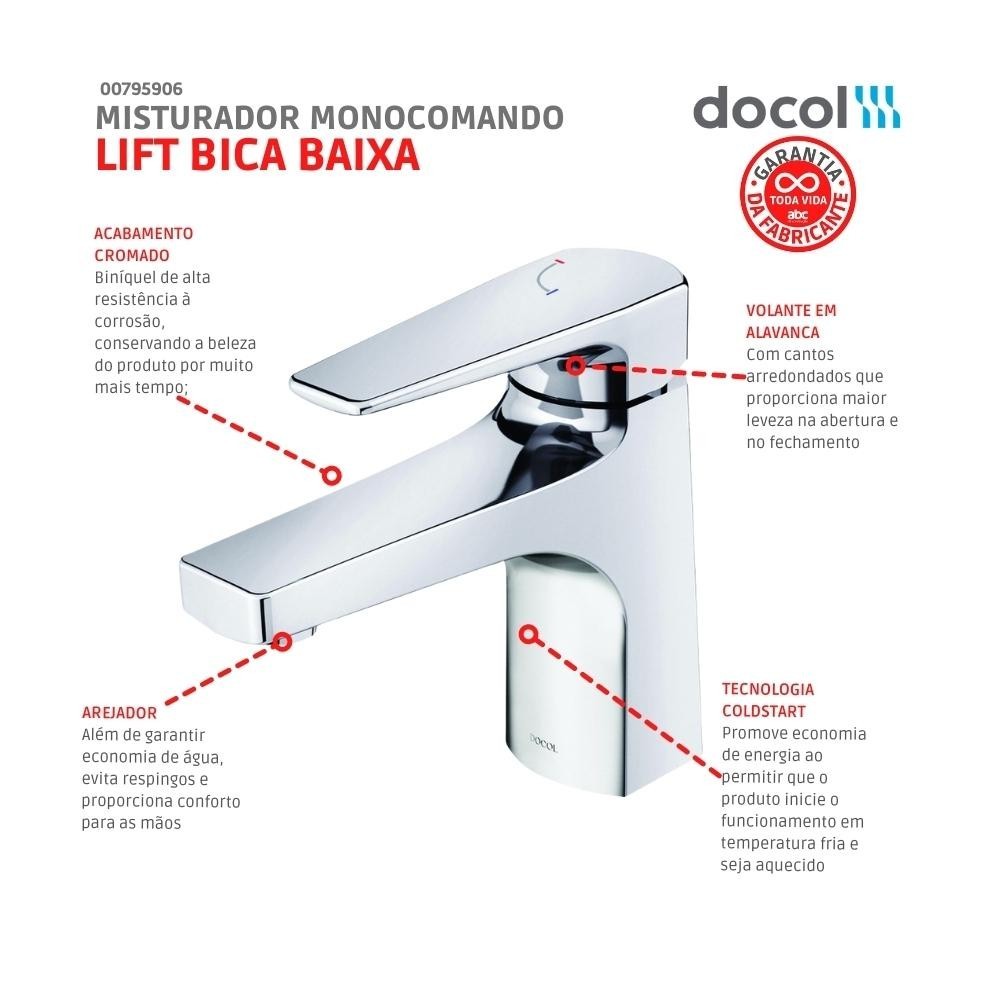 00795906
MISTURADOR MONOCOMANDO
LIFT BICA BAIXA

docol

GARANTIA
TODA VIDA
abc
DA FABRICANTE

ACABAMENTO CROMADO
Biníquel de alta resistência à corrosão, conservando a beleza do produto por muito mais tempo;

VOLANTE EM ALAVANCA
Com cantos arredondados que proporciona maior leveza na abertura e no fechamento

AREJADOR
Além de garantir economia de água, evita respingos e proporciona conforto para as mãos

DOCOL

TECNOLOGIA COLDSTART
Promove economia de energia ao permitir que o produto inicie o funcionamento em temperatura fria e seja aquecido